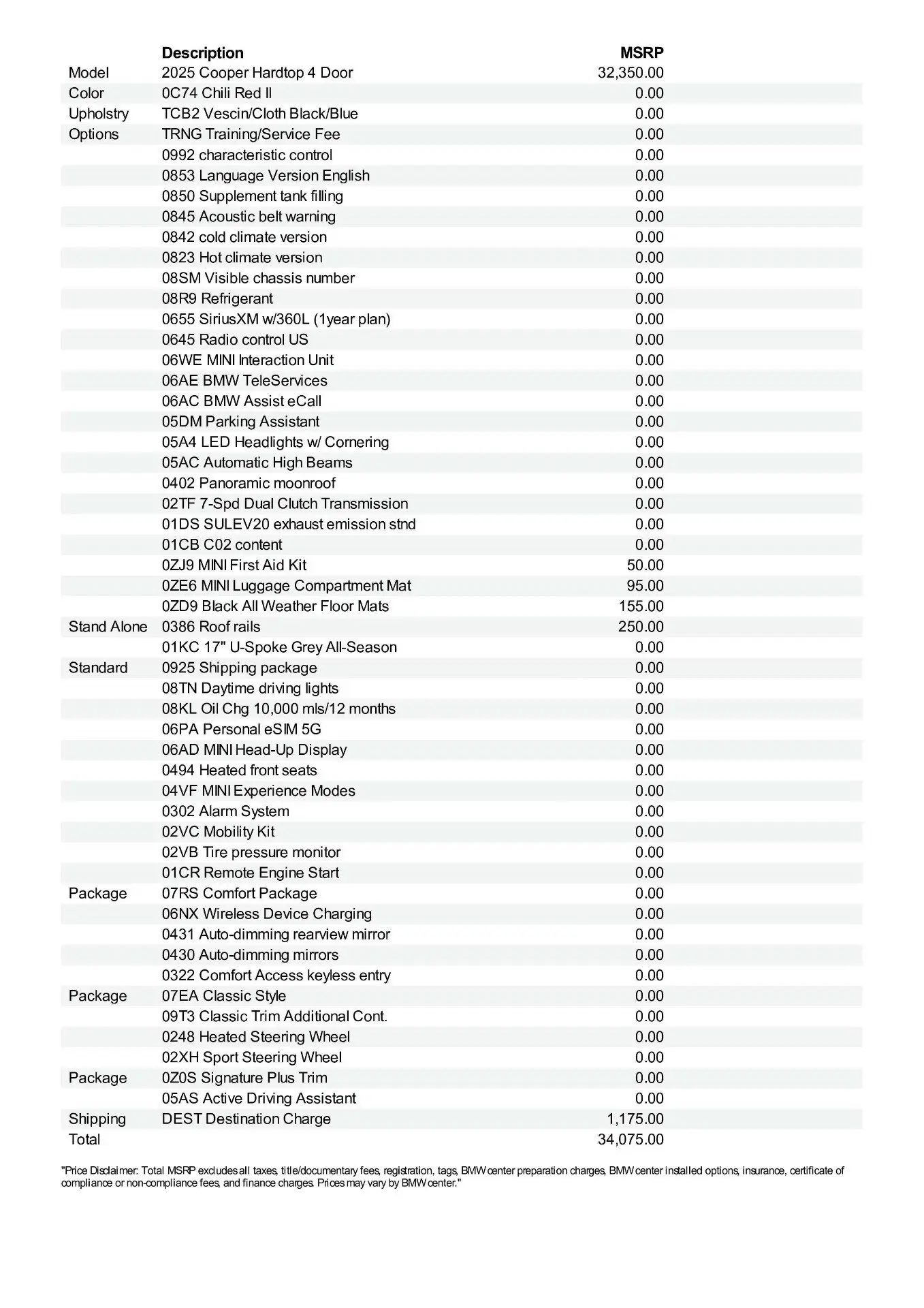 | | Description | MSRP |
|---|---|---|
| Model | 2025 Cooper Hardtop 4 Door | 32,350.00 |
| Color | 0C74 Chili Red II | 0.00 |
| Upholstry | TCB2 Vescin/Cloth Black/Blue | 0.00 |
| Options | TRNG Training/Service Fee | 0.00 |
| | 0992 characteristic control | 0.00 |
| | 0853 Language Version English | 0.00 |
| | 0850 Supplement tank filling | 0.00 |
| | 0845 Acoustic belt warning | 0.00 |
| | 0842 cold climate version | 0.00 |
| | 0823 Hot climate version | 0.00 |
| | 08SM Visible chassis number | 0.00 |
| | 08R9 Refrigerant | 0.00 |
| | 0655 SiriusXM w/360L (1year plan) | 0.00 |
| | 0645 Radio control US | 0.00 |
| | 06WE MINI Interaction Unit | 0.00 |
| | 06AE BMW TeleServices | 0.00 |
| | 06AC BMW Assist eCall | 0.00 |
| | 05DM Parking Assistant | 0.00 |
| | 05A4 LED Headlights w/ Cornering | 0.00 |
| | 05AC Automatic High Beams | 0.00 |
| | 0402 Panoramic moonroof | 0.00 |
| | 02TF 7-Spd Dual Clutch Transmission | 0.00 |
| | 01DS SULEV20 exhaust emission stnd | 0.00 |
| | 01CB C02 content | 0.00 |
| | 0ZJ9 MINI First Aid Kit | 50.00 |
| | 0ZE6 MINI Luggage Compartment Mat | 95.00 |
| | 0ZD9 Black All Weather Floor Mats | 155.00 |
| Stand Alone | 0386 Roof rails | 250.00 |
| | 01KC 17" U-Spoke Grey All-Season | 0.00 |
| Standard | 0925 Shipping package | 0.00 |
| | 08TN Daytime driving lights | 0.00 |
| | 08KL Oil Chg 10,000 mls/12 months | 0.00 |
| | 06PA Personal eSIM 5G | 0.00 |
| | 06AD MINI Head-Up Display | 0.00 |
| | 0494 Heated front seats | 0.00 |
| | 04VF MINI Experience Modes | 0.00 |
| | 0302 Alarm System | 0.00 |
| | 02VC Mobility Kit | 0.00 |
| | 02VB Tire pressure monitor | 0.00 |
| | 01CR Remote Engine Start | 0.00 |
| Package | 07RS Comfort Package | 0.00 |
| | 06NX Wireless Device Charging | 0.00 |
| | 0431 Auto-dimming rearview mirror | 0.00 |
| | 0430 Auto-dimming mirrors | 0.00 |
| | 0322 Comfort Access keyless entry | 0.00 |
| Package | 07EA Classic Style | 0.00 |
| | 09T3 Classic Trim Additional Cont. | 0.00 |
| | 0248 Heated Steering Wheel | 0.00 |
| | 02XH Sport Steering Wheel | 0.00 |
| Package | 0Z0S Signature Plus Trim | 0.00 |
| | 05AS Active Driving Assistant | 0.00 |
| Shipping | DEST Destination Charge | 1,175.00 |
| Total | | 34,075.00 |

"Price Disclaimer: Total MSRP excludes all taxes, title/documentary fees, registration, tags, BMW center preparation charges, BMW center installed options, insurance, certificate of compliance or non-compliance fees, and finance charges. Prices may vary by BMW center."